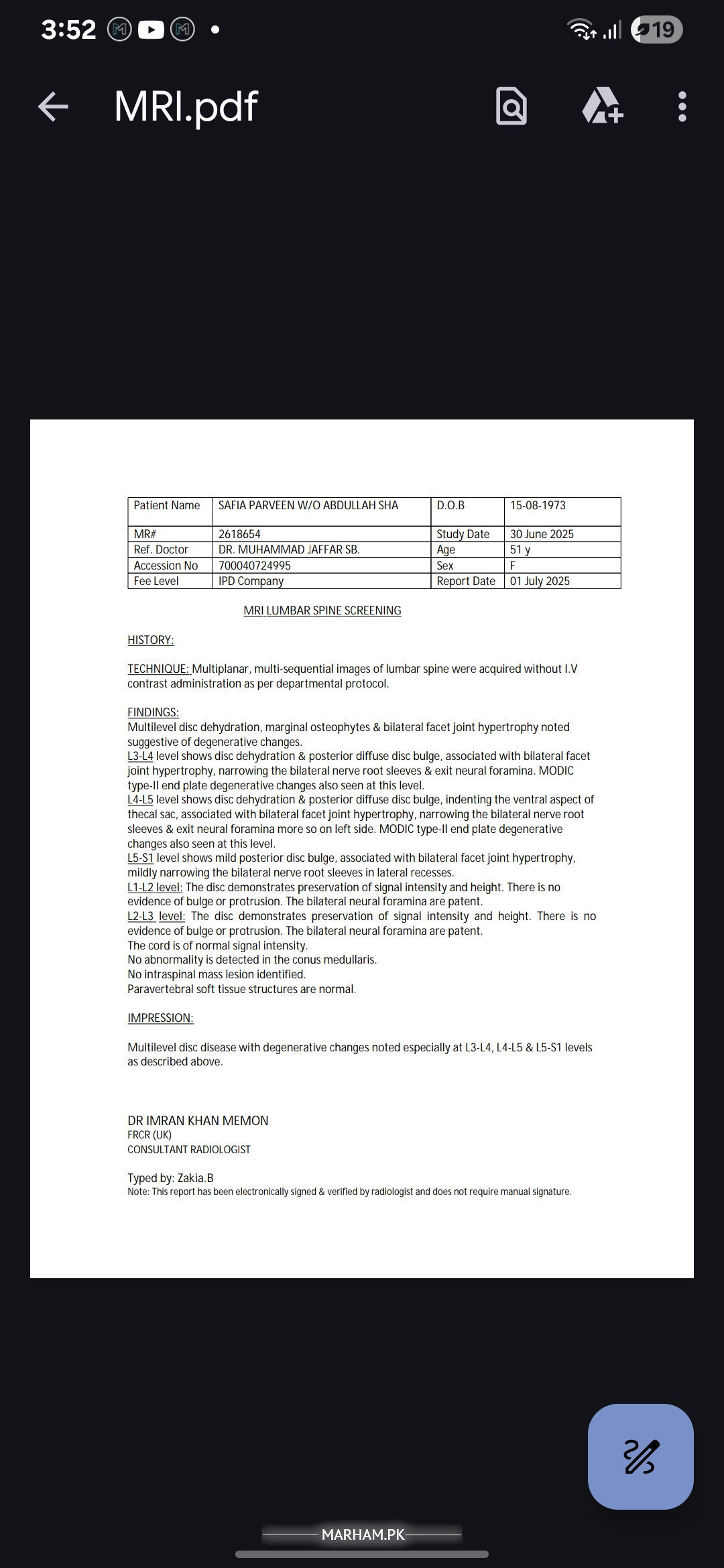 3:52 19

MRI.pdf

| Patient Name | SAFIA PARVEEN W/O ABDULLAH SHA | D.O.B | 15-08-1973 |
|---|---|---|---|
| MR# | 2618654 | Study Date | 30 June 2025 |
| Ref. Doctor | DR. MUHAMMAD JAFFAR SB. | Age | 51 y |
| Accession No | 700040724995 | Sex | F |
| Fee Level | IPD Company | Report Date | 01 July 2025 |

MRI LUMBAR SPINE SCREENING

HISTORY:

TECHNIQUE: Multiplanar, multi-sequential images of lumbar spine were acquired without I.V contrast administration as per departmental protocol.

FINDINGS:
Multilevel disc dehydration, marginal osteophytes & bilateral facet joint hypertrophy noted suggestive of degenerative changes.
L3-L4 level shows disc dehydration & posterior diffuse disc bulge, associated with bilateral facet joint hypertrophy, narrowing the bilateral nerve root sleeves & exit neural foramina. MODIC type-II end plate degenerative changes also seen at this level.
L4-L5 level shows disc dehydration & posterior diffuse disc bulge, indenting the ventral aspect of thecal sac, associated with bilateral facet joint hypertrophy, narrowing the bilateral nerve root sleeves & exit neural foramina more so on left side. MODIC type-II end plate degenerative changes also seen at this level.
L5-S1 level shows mild posterior disc bulge, associated with bilateral facet joint hypertrophy, mildly narrowing the bilateral nerve root sleeves in lateral recesses.
L1-L2 level: The disc demonstrates preservation of signal intensity and height. There is no evidence of bulge or protrusion. The bilateral neural foramina are patent.
L2-L3 level: The disc demonstrates preservation of signal intensity and height. There is no evidence of bulge or protrusion. The bilateral neural foramina are patent.
The cord is of normal signal intensity.
No abnormality is detected in the conus medullaris.
No intraspinal mass lesion identified.
Paravertebral soft tissue structures are normal.

IMPRESSION:

Multilevel disc disease with degenerative changes noted especially at L3-L4, L4-L5 & L5-S1 levels as described above.

DR IMRAN KHAN MEMON
FRCR (UK)
CONSULTANT RADIOLOGIST

Typed by: Zakia.B
Note: This report has been electronically signed & verified by radiologist and does not require manual signature.

MARHAM.PK